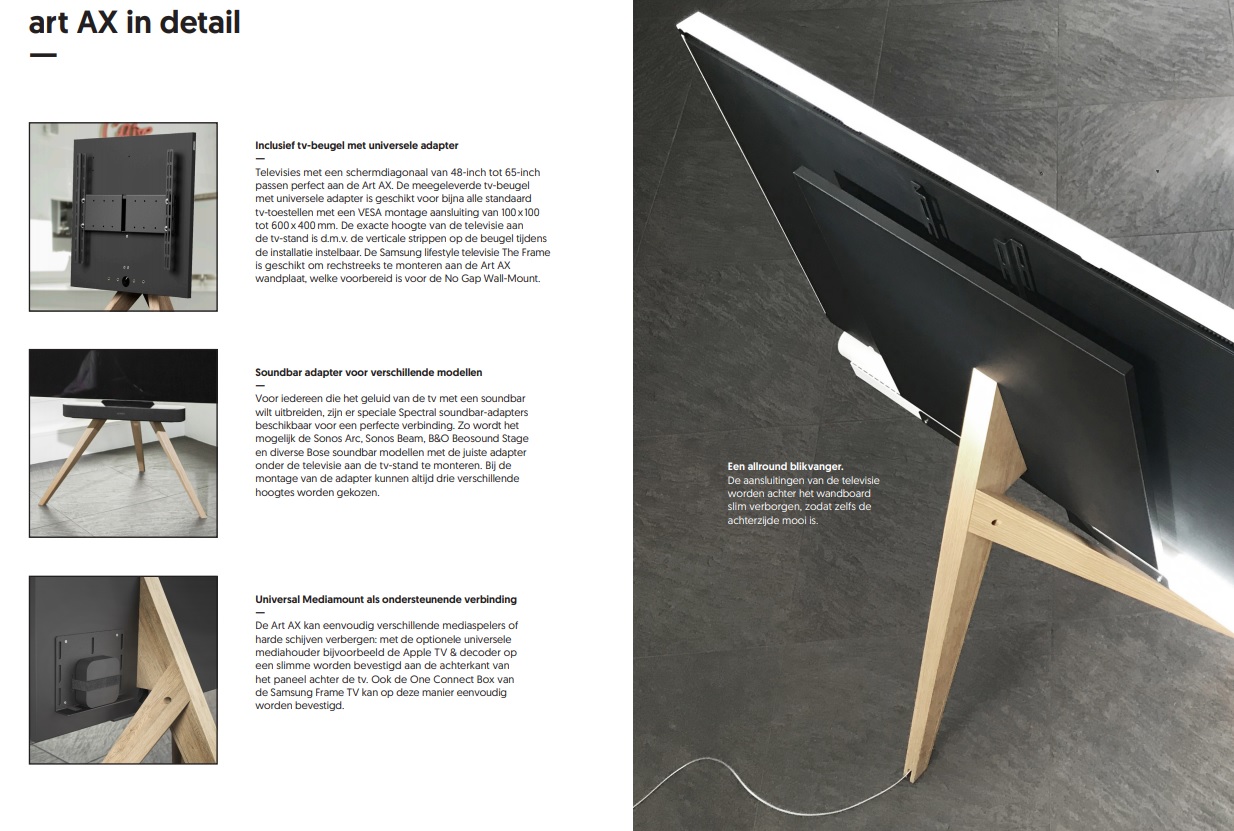 art AX in detail

Inclusief tv-beugel met universele adapter

Televisies met een schermdiagonaal van 48-inch tot 65-inch passen perfect aan de Art AX. De meegeleverde tv-beugel met universele adapter is geschikt voor bijna alle standaard tv-toestellen met een VESA montage aansluiting van 100 x 100 tot 600 x 400 mm. De exacte hoogte van de televisie aan de tv-stand is d.m.v. de verticale strippen op de beugel tijdens de installatie instelbaar. De Samsung lifestyle televisie The Frame is geschikt om rechstreeks te monteren aan de Art AX wandplaat, welke voorbereid is voor de No Gap Wall-Mount.

Soundbar adapter voor verschillende modellen

Voor iedereen die het geluid van de tv met een soundbar wilt uitbreiden, zijn er speciale Spectral soundbar-adapters beschikbaar voor een perfecte verbinding. Zo wordt het mogelijk de Sonos Arc, Sonos Beam, B&O Beosound Stage en diverse Bose soundbar modellen met de juiste adapter onder de televisie aan de tv-stand te monteren. Bij de montage van de adapter kunnen altijd drie verschillende hoogtes worden gekozen.

Universal Mediamount als ondersteunende verbinding

De Art AX kan eenvoudig verschillende mediaspelers of harde schijven verbergen: met de optionele universele mediahouder bijvoorbeeld de Apple TV & decoder op een slimme worden bevestigd aan de achterkant van het paneel achter de tv. Ook de One Connect Box van de Samsung Frame TV kan op deze manier eenvoudig worden bevestigd.

Een allround blikvanger.
De aansluitingen van de televisie worden achter het wandboard slim verborgen, zodat zelfs de achterzijde mooi is.